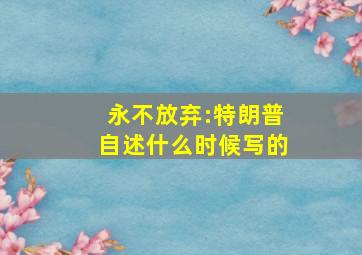 永不放弃:特朗普自述什么时候写的